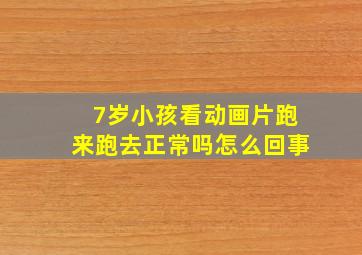 7岁小孩看动画片跑来跑去正常吗怎么回事